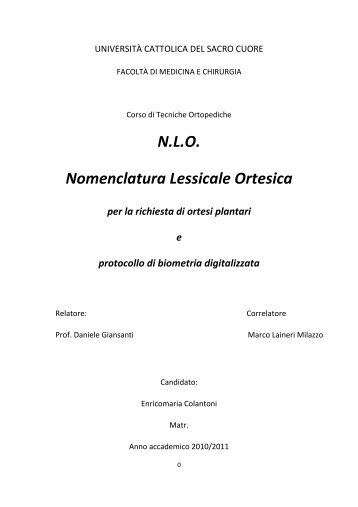 UNIVERSITÀ CATTOLICA DEL SACRO CUORE

FACOLTÀ DI MEDICINA E CHIRURGIA

Corso di Tecniche Ortopediche

N.L.O.

Nomenclatura Lessicale Ortesica

per la richiesta di ortesi plantari

e

protocollo di biometria digitalizzata

Relatore:

Prof. Daniele Giansanti

Correlatore

Marco Laineri Milazzo

Candidato:

Enricomaria Colantoni

Matr.

Anno accademico 2010/2011

0